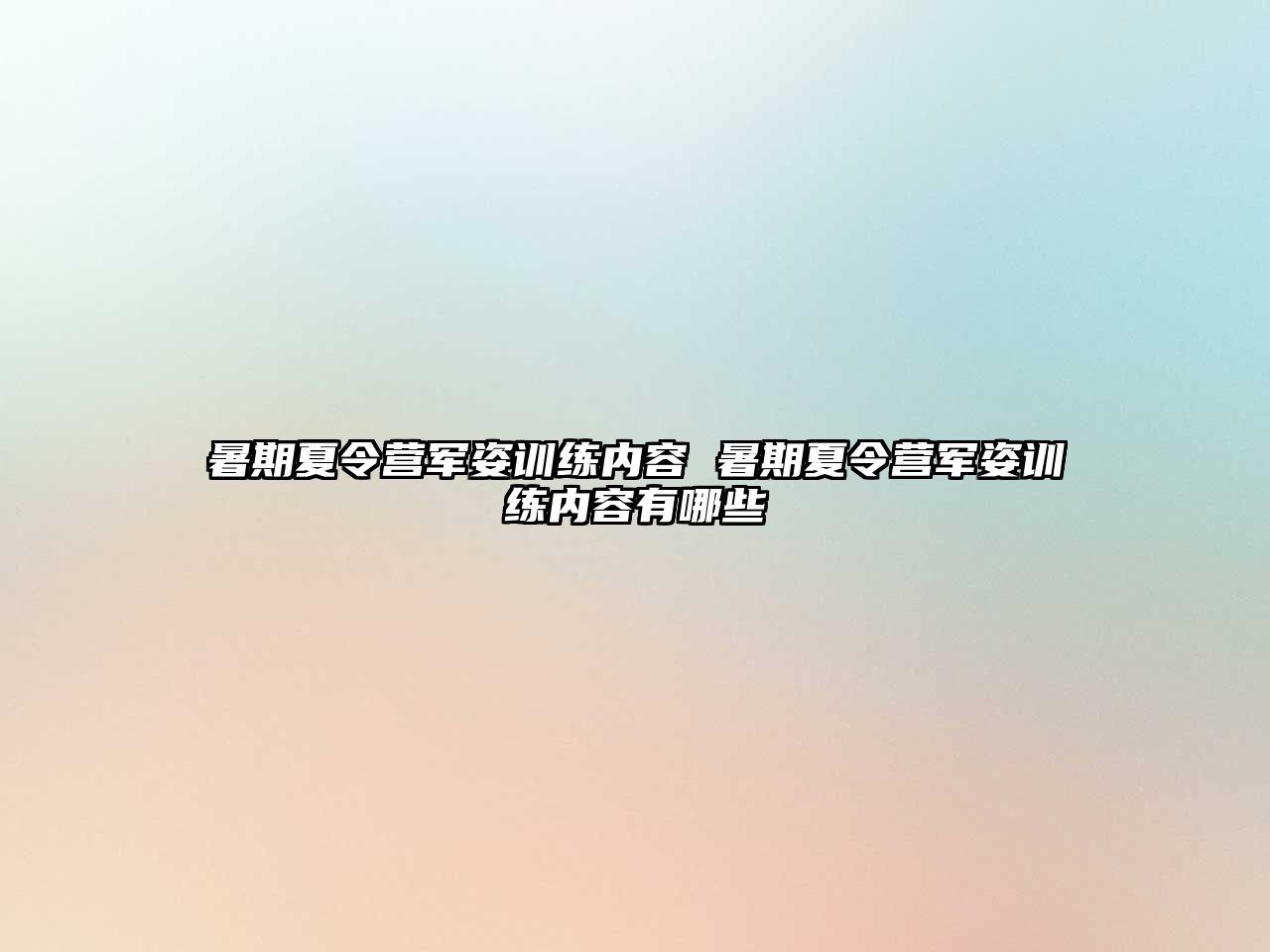 暑期夏令营军姿训练内容 暑期夏令营军姿训练内容有哪些